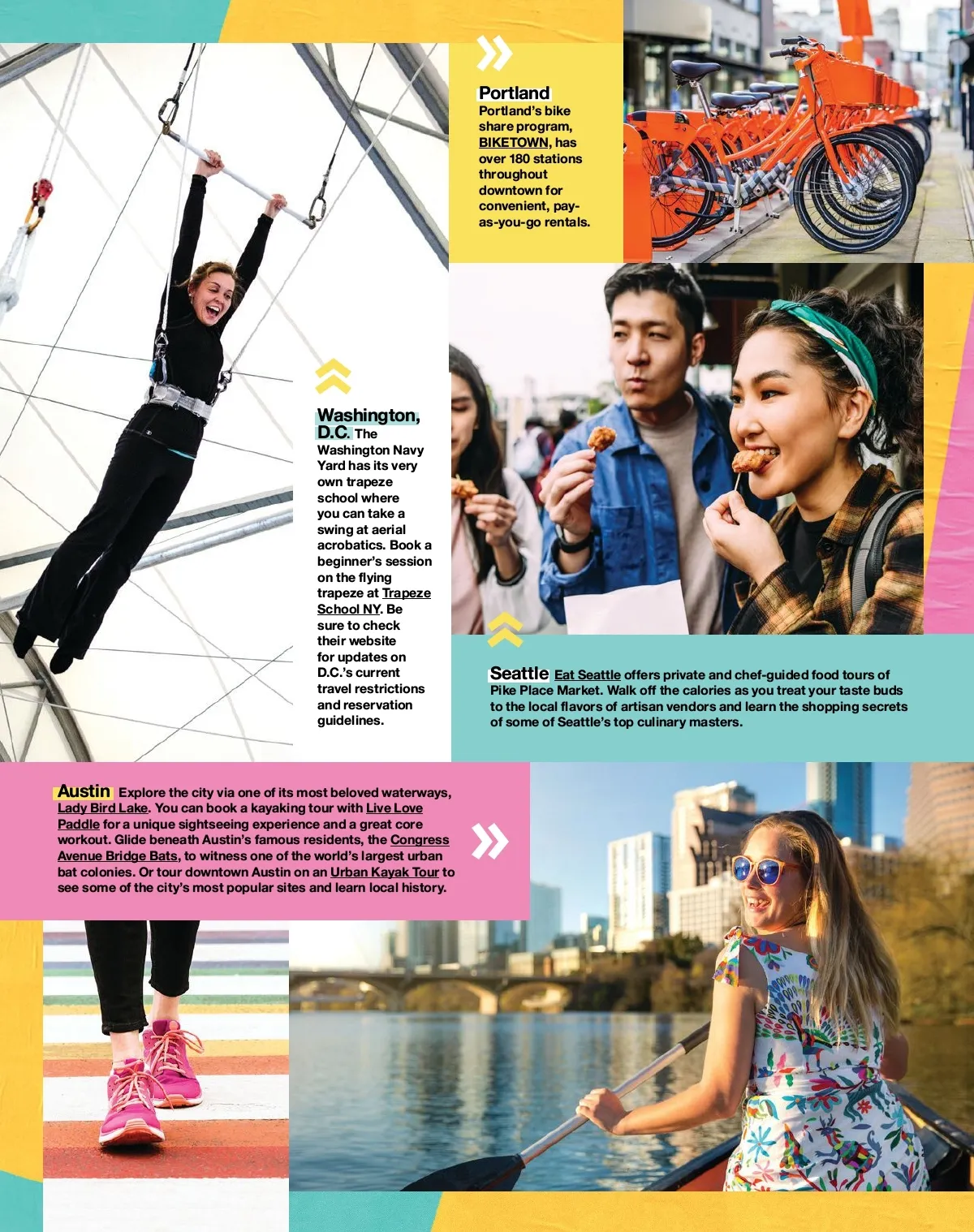 Portland
Portland's bike share program, BIKETOWN, has over 180 stations throughout downtown for convenient, pay-as-you-go rentals.

Washington, D.C. The Washington Navy Yard has its very own trapeze school where you can take a swing at aerial acrobatics. Book a beginner's session on the flying trapeze at Trapeze School NY. Be sure to check their website for updates on D.C.'s current travel restrictions and reservation guidelines.

Seattle Eat Seattle offers private and chef-guided food tours of Pike Place Market. Walk off the calories as you treat your taste buds to the local flavors of artisan vendors and learn the shopping secrets of some of Seattle's top culinary masters.

Austin Explore the city via one of its most beloved waterways, Lady Bird Lake. You can book a kayaking tour with Live Love Paddle for a unique sightseeing experience and a great core workout. Glide beneath Austin's famous residents, the Congress Avenue Bridge Bats, to witness one of the world's largest urban bat colonies. Or tour downtown Austin on an Urban Kayak Tour to see some of the city's most popular sites and learn local history.